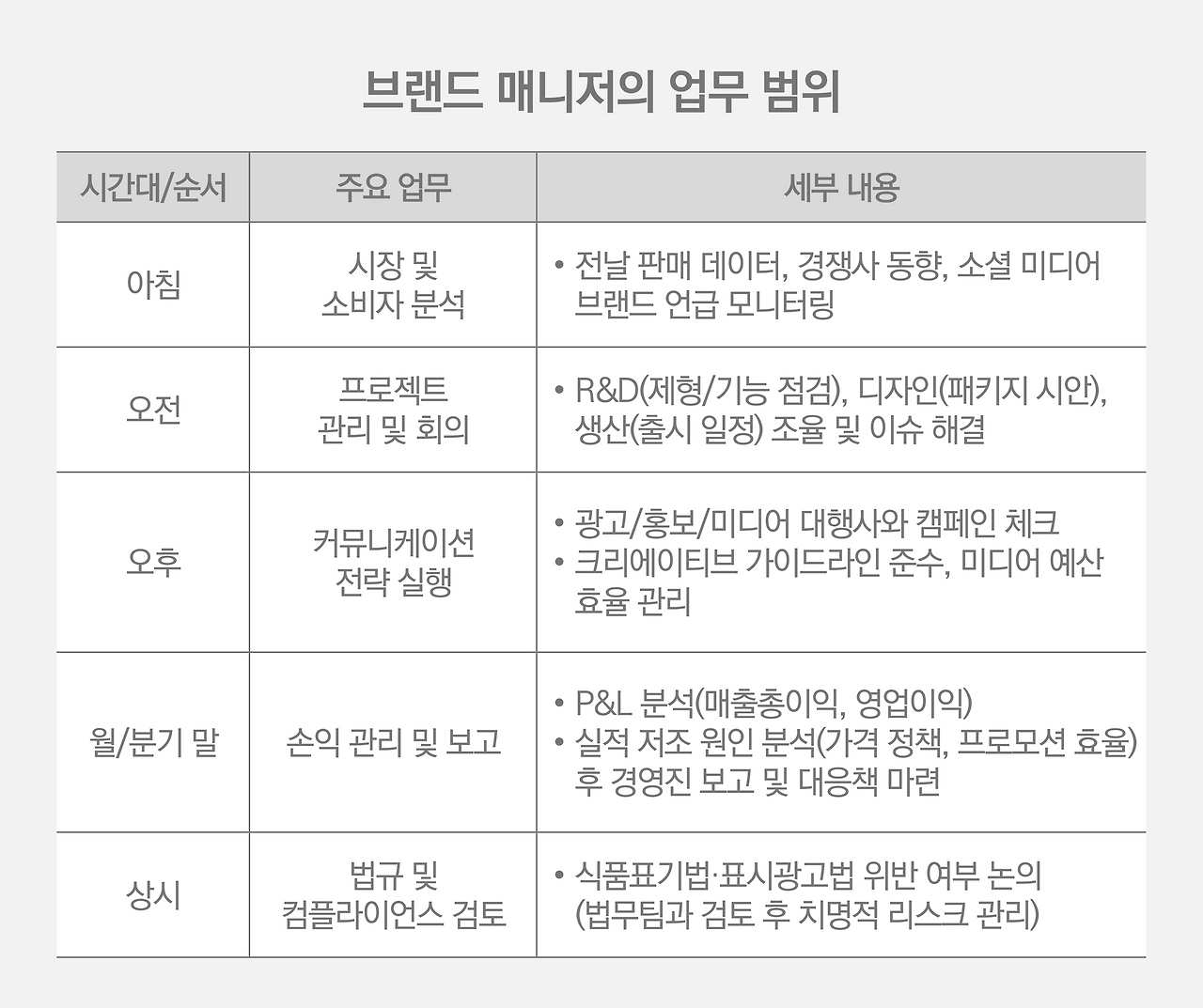 브랜드 매니저의 업무 범위

| 시간대/순서 | 주요 업무 | 세부 내용 |
|---|---|---|
| 아침 | 시장 및 소비자 분석 | • 전날 판매 데이터, 경쟁사 동향, 소셜 미디어 브랜드 언급 모니터링 |
| 오전 | 프로젝트 관리 및 회의 | • R&D(제형/기능 점검), 디자인(패키지 시안), 생산(출시 일정) 조율 및 이슈 해결 |
| 오후 | 커뮤니케이션 전략 실행 | • 광고/홍보/미디어 대행사와 캠페인 체크 • 크리에이티브 가이드라인 준수, 미디어 예산 효율 관리 |
| 월/분기 말 | 손익 관리 및 보고 | • P&L 분석(매출총이익, 영업이익) • 실적 저조 원인 분석(가격 정책, 프로모션 효율) 후 경영진 보고 및 대응책 마련 |
| 상시 | 법규 및 컴플라이언스 검토 | • 식품표기법·표시광고법 위반 여부 논의 (법무팀과 검토 후 치명적 리스크 관리) |